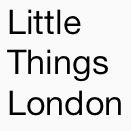 Little
Things
London